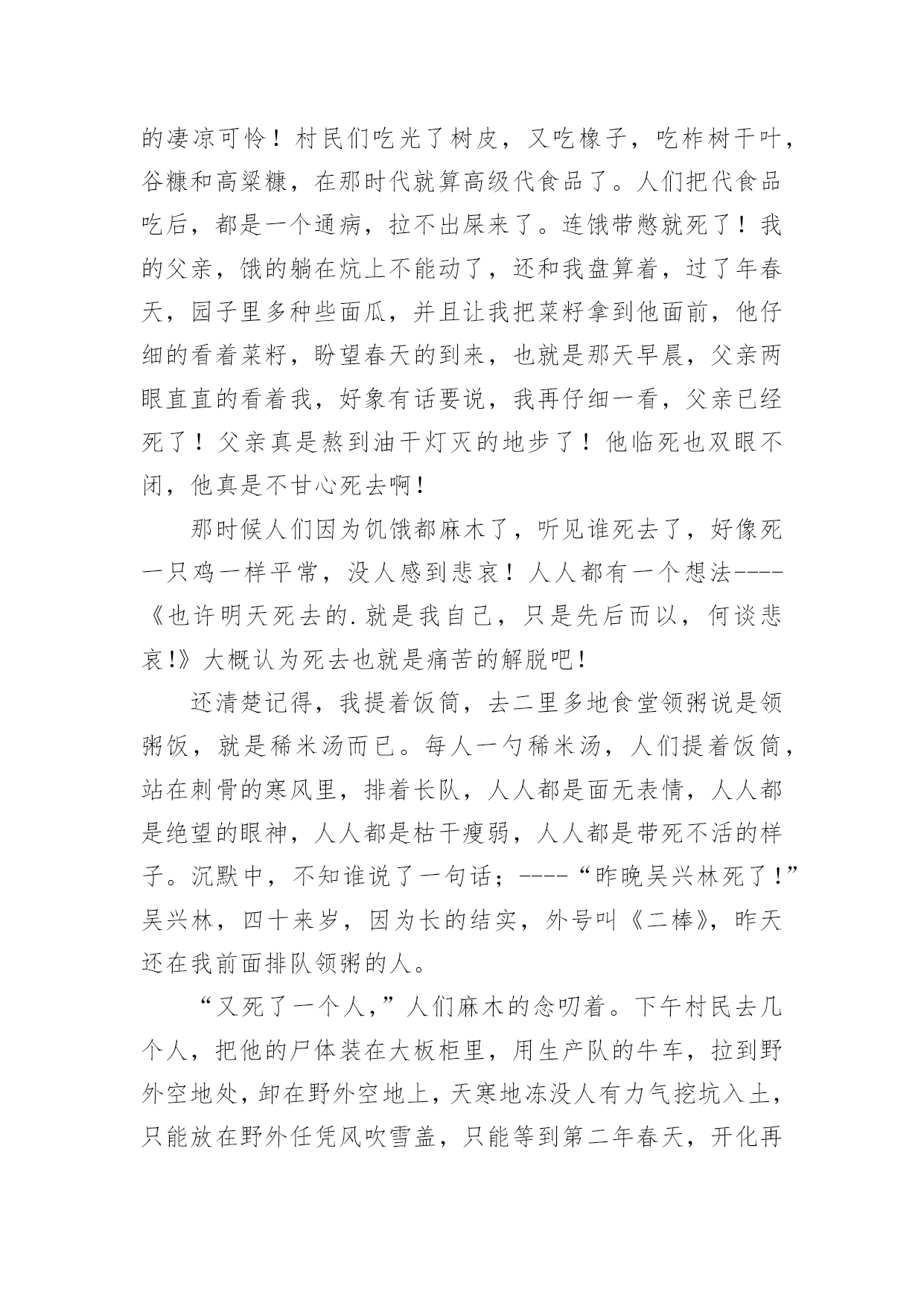 的凄凉可怜！村民们吃光了树皮，又吃橡子，吃柞树干叶，谷糠和高粱糠，在那时代就算高级代食品了。人们把代食品吃后，都是一个通病，拉不出屎来了。连饿带憋就死了！我的父亲，饿的躺在炕上不能动了，还和我盘算着，过了年春天，园子里多种些面瓜，并且让我把菜籽拿到他面前，他仔细的看着菜籽，盼望春天的到来，也就是那天早晨，父亲两眼直直的看着我，好象有话要说，我再仔细一看，父亲已经死了！父亲真是熬到油干灯灭的地步了！他临死也双眼不闭，他真是不甘心死去啊！

那时候人们因为饥饿都麻木了，听见谁死去了，好像死一只鸡一样平常，没人感到悲哀！人人都有一个想法----《也许明天死去的.就是我自己，只是先后而以，何谈悲哀!》大概认为死去也就是痛苦的解脱吧！

还清楚记得，我提着饭筒，去二里多地食堂领粥说是领粥饭，就是稀米汤而已。每人一勺稀米汤，人们提着饭筒，站在刺骨的寒风里，排着长队，人人都是面无表情，人人都是绝望的眼神，人人都是枯干瘦弱，人人都是带死不活的样子。沉默中，不知谁说了一句话；----“昨晚吴兴林死了！”吴兴林，四十来岁，因为长的结实，外号叫《二棒》，昨天还在我前面排队领粥的人。

“又死了一个人，”人们麻木的念叨着。下午村民去几个人，把他的尸体装在大板柜里，用生产队的牛车，拉到野外空地处，卸在野外空地上，天寒地冻没人有力气挖坑入土，只能放在野外任凭风吹雪盖，只能等到第二年春天，开化再